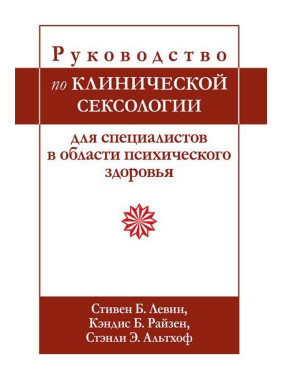 Руководство
по КЛИНИЧЕСКОЙ СЕКСОЛОГИИ

для специалистов в области психического здоровья

Стивен Б. Левин,
Кэндис Б. Райзен,
Стэнли Э. Альтхоф